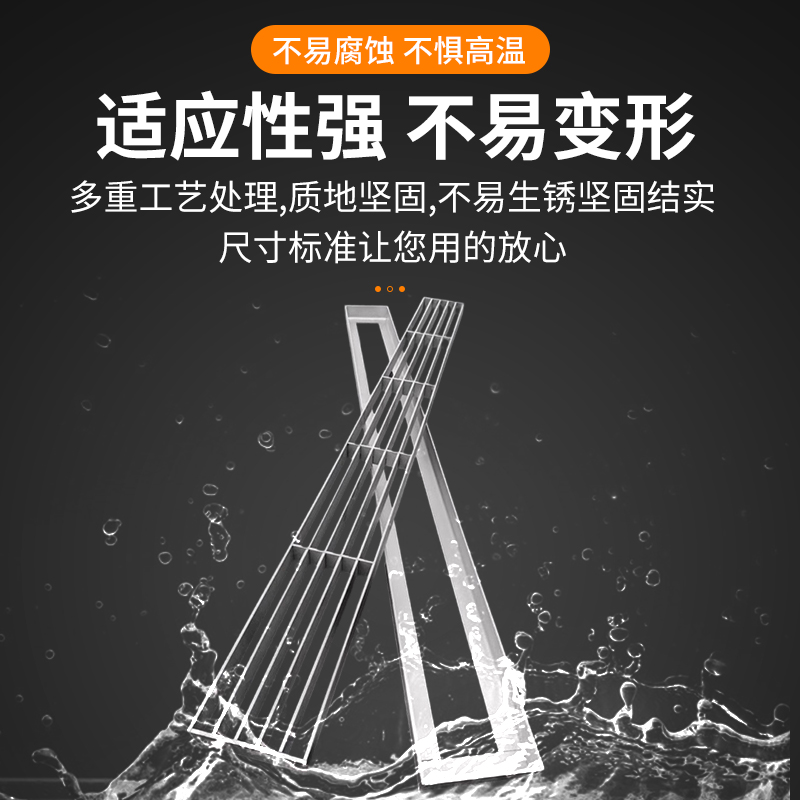 不易腐蚀 不惧高温

适应性强 不易变形

多重工艺处理,质地坚固,不易生锈坚固结实
尺寸标准让您用的放心